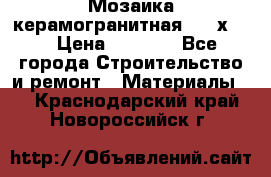 Мозаика керамогранитная х Цена Все города Строительство и ремонт Материалы Краснодарский край Новороссийск г

http://Объявлений.сайт